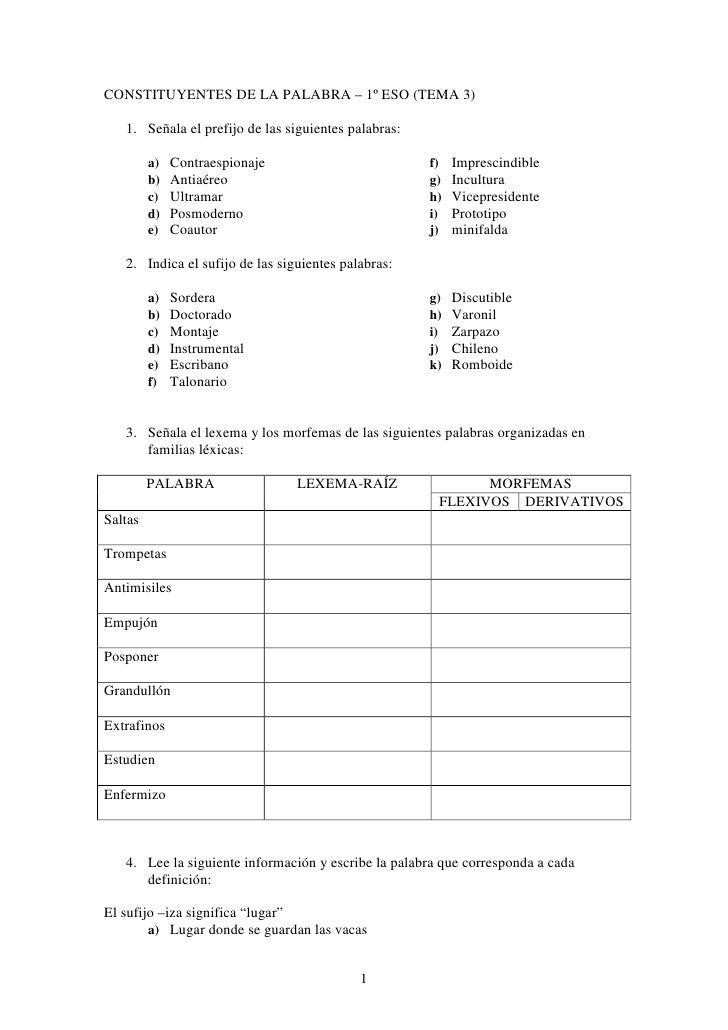 CONSTITUYENTES DE LA PALABRA – 1º ESO (TEMA 3)

1. Señala el prefijo de las siguientes palabras:

a) Contraespionaje
b) Antiaéreo
c) Ultramar
d) Posmoderno
e) Coautor

f) Imprescindible
g) Incultura
h) Vicepresidente
i) Prototipo
j) minifalda

2. Indica el sufijo de las siguientes palabras:

a) Sordera
b) Doctorado
c) Montaje
d) Instrumental
e) Escribano
f) Talonario

g) Discutible
h) Varonil
i) Zarpazo
j) Chileno
k) Romboide

3. Señala el lexema y los morfemas de las siguientes palabras organizadas en familias léxicas:

| PALABRA | LEXEMA-RAÍZ | MORFEMAS | |
|---|---|---|---|
| | | FLEXIVOS | DERIVATIVOS |
| Saltas | | | |
| Trompetas | | | |
| Antimisiles | | | |
| Empujón | | | |
| Posponer | | | |
| Grandullón | | | |
| Extrafinos | | | |
| Estudien | | | |
| Enfermizo | | | |

4. Lee la siguiente información y escribe la palabra que corresponda a cada definición:

El sufijo –iza significa "lugar"
a) Lugar donde se guardan las vacas

1